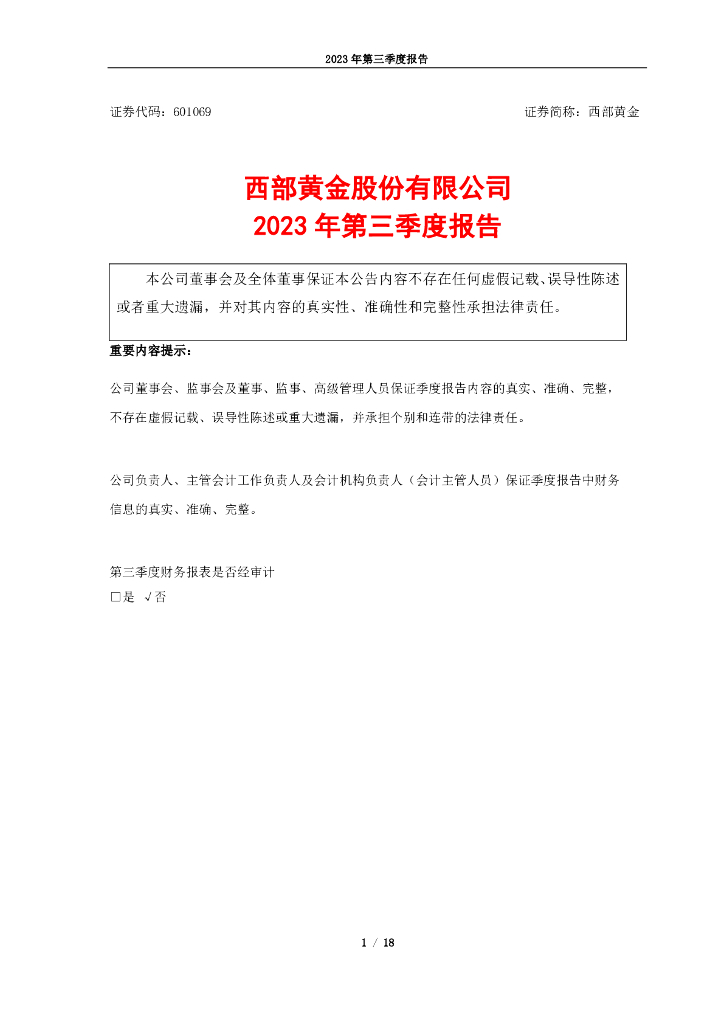 2023 年第三季度报告

证券代码：601069　　　　　　　　　　　　　　　　　　　证券简称：西部黄金

西部黄金股份有限公司
2023 年第三季度报告

本公司董事会及全体董事保证本公告内容不存在任何虚假记载、误导性陈述或者重大遗漏，并对其内容的真实性、准确性和完整性承担法律责任。

重要内容提示：

公司董事会、监事会及董事、监事、高级管理人员保证季度报告内容的真实、准确、完整，不存在虚假记载、误导性陈述或重大遗漏，并承担个别和连带的法律责任。

公司负责人、主管会计工作负责人及会计机构负责人（会计主管人员）保证季度报告中财务信息的真实、准确、完整。

第三季度财务报表是否经审计
□是 √否

1 / 18